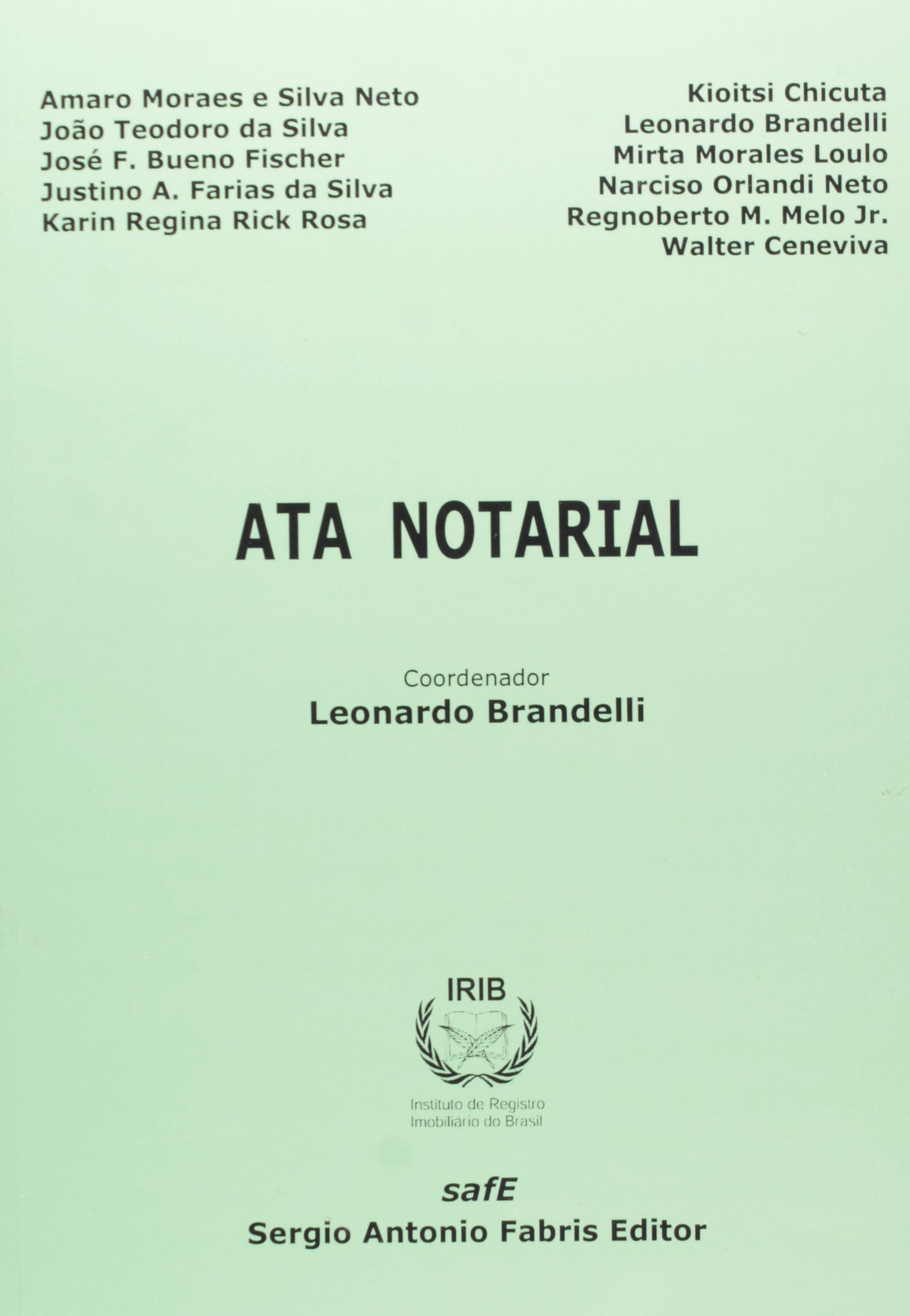 Amaro Moraes e Silva Neto
João Teodoro da Silva
José F. Bueno Fischer
Justino A. Farias da Silva
Karin Regina Rick Rosa

Kioitsi Chicuta
Leonardo Brandelli
Mirta Morales Loulo
Narciso Orlandi Neto
Regnoberto M. Melo Jr.
Walter Ceneviva

ATA NOTARIAL

Coordenador
Leonardo Brandelli

IRIB
Instituto de Registro
Imobiliário do Brasil

safE
Sergio Antonio Fabris Editor